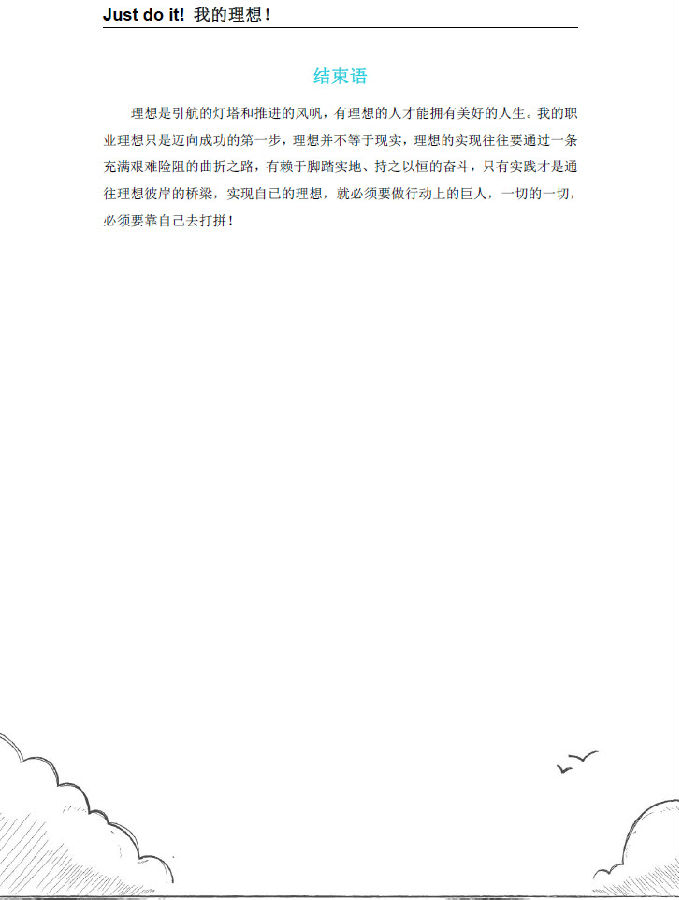 Just do it! 我的理想！

结束语

理想是引航的灯塔和推进的风帆，有理想的人才能拥有美好的人生。我的职业理想只是迈向成功的第一步，理想并不等于现实，理想的实现往往要通过一条充满艰难险阻的曲折之路，有赖于脚踏实地、持之以恒的奋斗，只有实践才是通往理想彼岸的桥梁，实现自己的理想，就必须要做行动上的巨人，一切的一切，必须要靠自己去打拼！